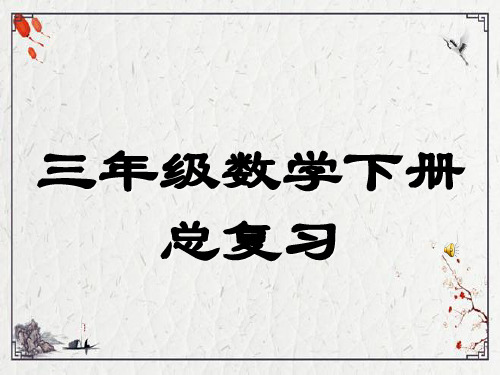 三年级数学下册
总复习